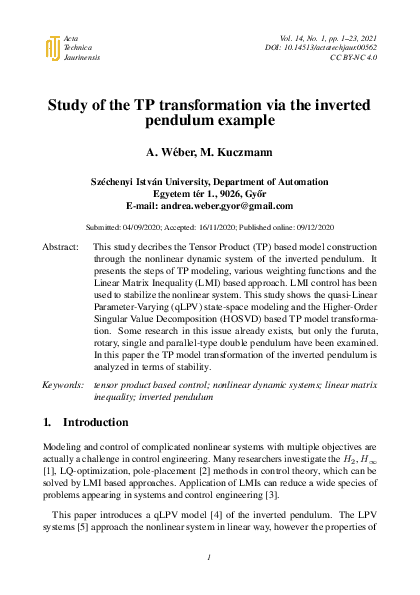 Acta Technica Jaurinensis

Vol. 14, No. 1, pp. 1–23, 2021
DOI: 10.14513/actatechjaur.00562
CC BY-NC 4.0

Study of the TP transformation via the inverted pendulum example

A. Wéber, M. Kuczmann

Széchenyi István University, Department of Automation
Egyetem tér 1., 9026, Győr
E-mail: andrea.weber.gyor@gmail.com

Submitted: 04/09/2020; Accepted: 16/11/2020; Published online: 09/12/2020

Abstract: This study decribes the Tensor Product (TP) based model construction through the nonlinear dynamic system of the inverted pendulum. It presents the steps of TP modeling, various weighting functions and the Linear Matrix Inequality (LMI) based approach. LMI control has been used to stabilize the nonlinear system. This study shows the quasi-Linear Parameter-Varying (qLPV) state-space modeling and the Higher-Order Singular Value Decomposition (HOSVD) based TP model transformation. Some research in this issue already exists, but only the furuta, rotary, single and parallel-type double pendulum have been examined. In this paper the TP model transformation of the inverted pendulum is analyzed in terms of stability.

Keywords: tensor product based control; nonlinear dynamic systems; linear matrix inequality; inverted pendulum

1. Introduction

Modeling and control of complicated nonlinear systems with multiple objectives are actually a challenge in control engineering. Many researchers investigate the $H_2$, $H_\infty$ [1], LQ-optimization, pole-placement [2] methods in control theory, which can be solved by LMI based approaches. Application of LMIs can reduce a wide species of problems appearing in systems and control engineering [3].

This paper introduces a qLPV model [4] of the inverted pendulum. The LPV systems [5] approach the nonlinear system in linear way, however the properties of

1